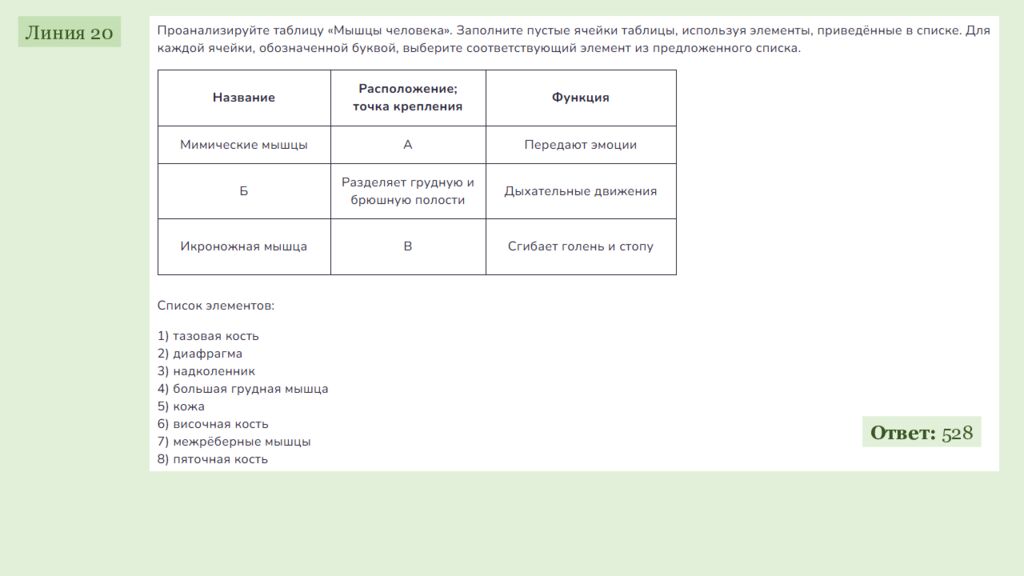 Линия 20

Проанализируйте таблицу «Мышцы человека». Заполните пустые ячейки таблицы, используя элементы, приведённые в списке. Для каждой ячейки, обозначенной буквой, выберите соответствующий элемент из предложенного списка.

| Название | Расположение; точка крепления | Функция |
|---|---|---|
| Мимические мышцы | А | Передают эмоции |
| Б | Разделяет грудную и брюшную полости | Дыхательные движения |
| Икроножная мышца | В | Сгибает голень и стопу |

Список элементов:

1) тазовая кость
2) диафрагма
3) надколенник
4) большая грудная мышца
5) кожа
6) височная кость
7) межрёберные мышцы
8) пяточная кость

Ответ: 528